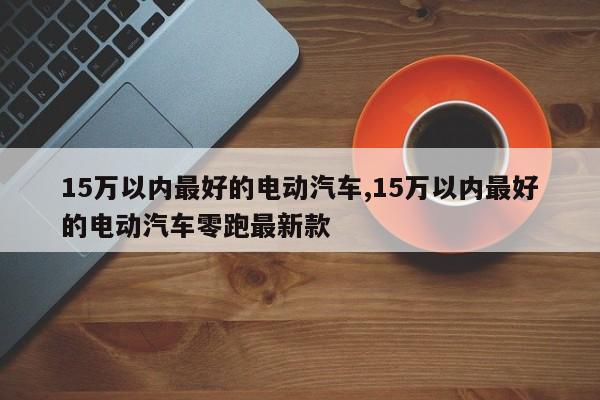 15万以内最好的电动汽车,15万以内最好的电动汽车零跑最新款